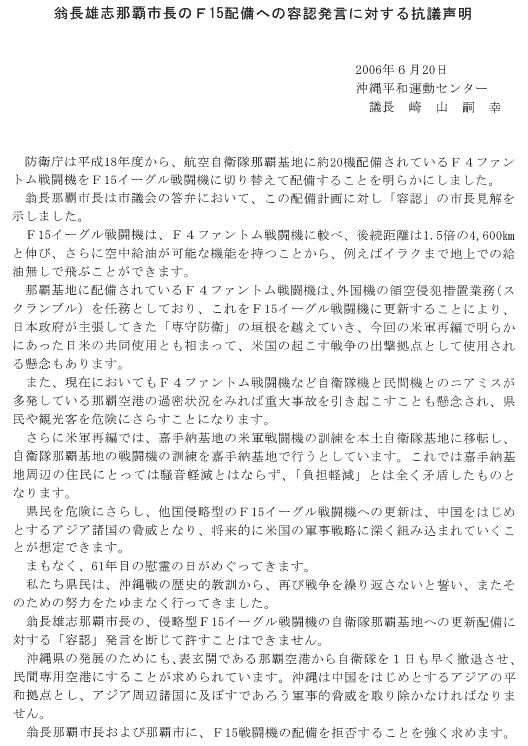 翁長雄志那覇市長のＦ15配備への容認発言に対する抗議声明

2006年６月20日
沖縄平和運動センター
議長　崎　山　嗣　幸

防衛庁は平成18年度から、航空自衛隊那覇基地に約20機配備されているＦ４ファントム戦闘機をＦ15イーグル戦闘機に切り替えて配備することを明らかにしました。

翁長那覇市長は市議会の答弁において、この配備計画に対し「容認」の市長見解を示しました。

Ｆ15イーグル戦闘機は、Ｆ４ファントム戦闘機に較べ、後続距離は1.5倍の4,600kmと伸び、さらに空中給油が可能な機能を持つことから、例えばイラクまで地上での給油無しで飛ぶことができます。

那覇基地に配備されているＦ４ファントム戦闘機は、外国機の領空侵犯措置業務（スクランブル）を任務としており、これをＦ15イーグル戦闘機に更新することにより、日本政府が主張してきた「専守防衛」の垣根を越えていき、今回の米軍再編で明らかにあった日米の共同使用とも相まって、米国の起こす戦争の出撃拠点として使用される懸念もあります。

また、現在においてもＦ４ファントム戦闘機など自衛隊機と民間機とのニアミスが多発している那覇空港の過密状況をみれば重大事故を引き起こすことも懸念され、県民や観光客を危険にさらすことになります。

さらに米軍再編では、嘉手納基地の米軍戦闘機の訓練を本土自衛隊基地に移転し、自衛隊那覇基地の戦闘機の訓練を嘉手納基地で行うとしています。これでは嘉手納基地周辺の住民にとっては騒音軽減とはならず、「負担軽減」とは全く矛盾したものとなります。

県民を危険にさらし、他国侵略型のＦ15イーグル戦闘機への更新は、中国をはじめとするアジア諸国の脅威となり、将来的に米国の軍事戦略に深く組み込まれていくことが想定できます。

まもなく、61年目の慰霊の日がめぐってきます。

私たち県民は、沖縄戦の歴史的教訓から、再び戦争を繰り返さないと誓い、またそのための努力をたゆまなく行ってきました。

翁長雄志那覇市長の、侵略型Ｆ15イーグル戦闘機の自衛隊那覇基地への更新配備に対する「容認」発言を断じて許すことはできません。

沖縄県の発展のためにも、表玄関である那覇空港から自衛隊を１日も早く撤退させ、民間専用空港にすることが求められています。沖縄は中国をはじめとするアジアの平和拠点とし、アジア周辺諸国に及ぼすであろう軍事的脅威を取り除かなければなりません。

翁長那覇市長および那覇市に、Ｆ15戦闘機の配備を拒否することを強く求めます。